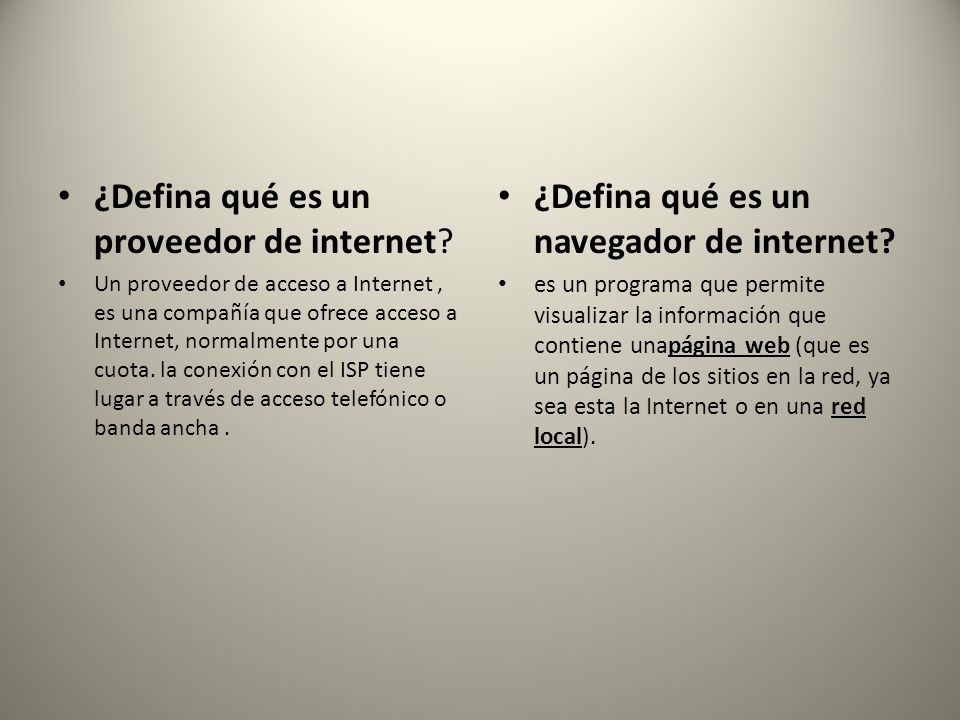 • ¿Defina qué es un proveedor de internet?

• Un proveedor de acceso a Internet , es una compañía que ofrece acceso a Internet, normalmente por una cuota. la conexión con el ISP tiene lugar a través de acceso telefónico o banda ancha .

• ¿Defina qué es un navegador de internet?

• es un programa que permite visualizar la información que contiene unapágina web (que es un página de los sitios en la red, ya sea esta la Internet o en una red local).